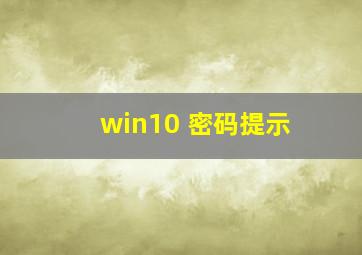 win10 密码提示